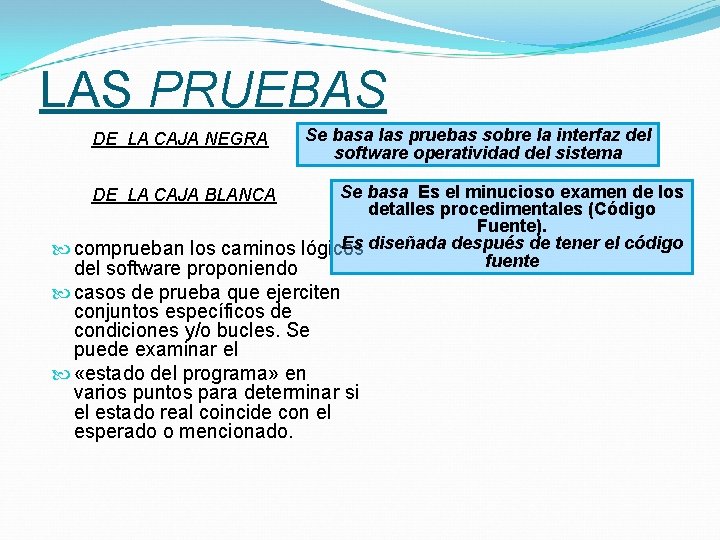 LAS PRUEBAS

DE LA CAJA NEGRA

Se basa las pruebas sobre la interfaz del software operatividad del sistema

DE LA CAJA BLANCA

Se basa Es el minucioso examen de los detalles procedimentales (Código Fuente).
Es diseñada después de tener el código fuente

comprueban los caminos lógicos del software proponiendo

casos de prueba que ejerciten conjuntos específicos de condiciones y/o bucles. Se puede examinar el

«estado del programa» en varios puntos para determinar si el estado real coincide con el esperado o mencionado.